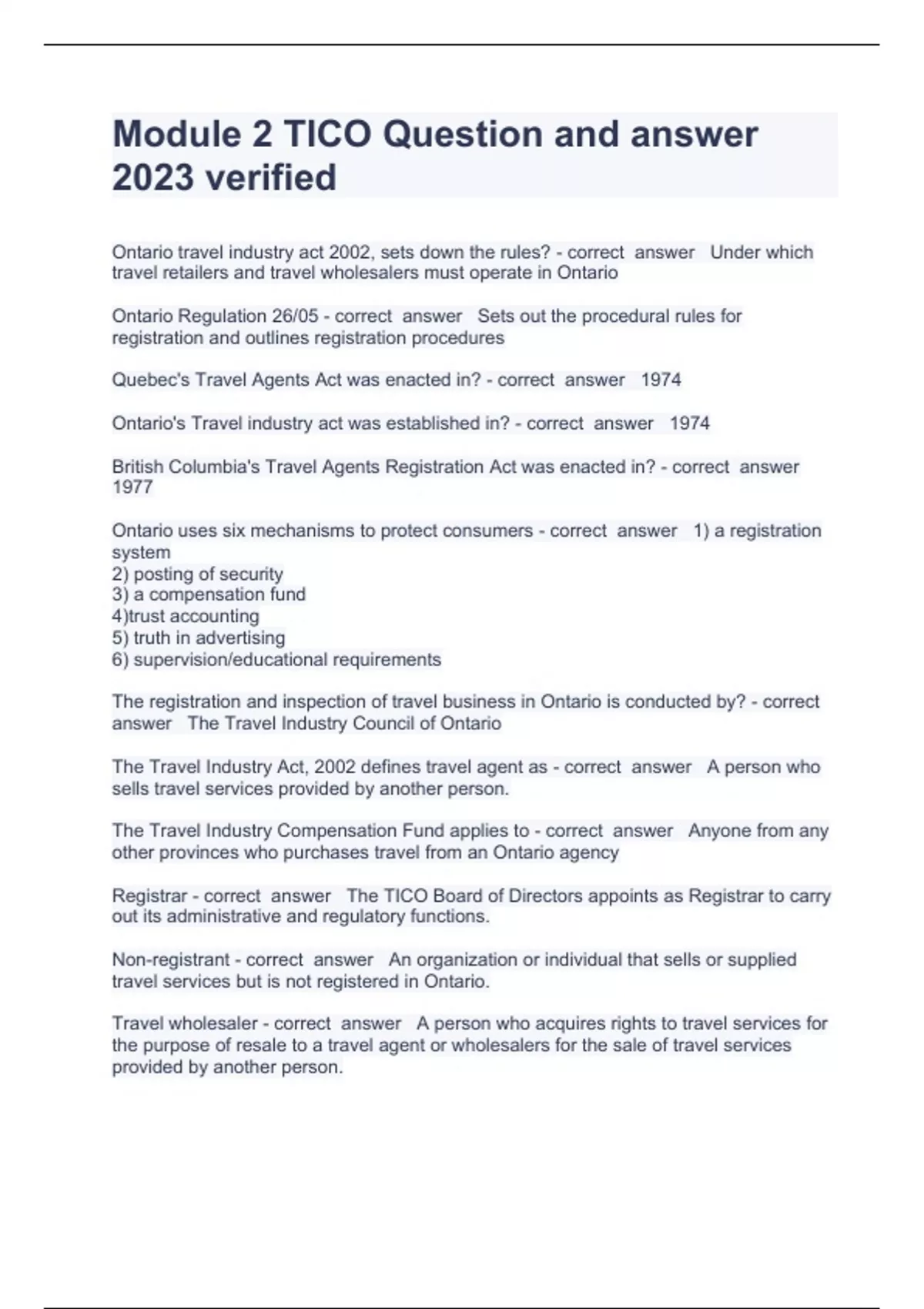 Module 2 TICO Question and answer 2023 verified

Ontario travel industry act 2002, sets down the rules? - correct answer Under which travel retailers and travel wholesalers must operate in Ontario

Ontario Regulation 26/05 - correct answer Sets out the procedural rules for registration and outlines registration procedures

Quebec's Travel Agents Act was enacted in? - correct answer 1974

Ontario's Travel industry act was established in? - correct answer 1974

British Columbia's Travel Agents Registration Act was enacted in? - correct answer 1977

Ontario uses six mechanisms to protect consumers - correct answer 1) a registration system
2) posting of security
3) a compensation fund
4)trust accounting
5) truth in advertising
6) supervision/educational requirements

The registration and inspection of travel business in Ontario is conducted by? - correct answer The Travel Industry Council of Ontario

The Travel Industry Act, 2002 defines travel agent as - correct answer A person who sells travel services provided by another person.

The Travel Industry Compensation Fund applies to - correct answer Anyone from any other provinces who purchases travel from an Ontario agency

Registrar - correct answer The TICO Board of Directors appoints as Registrar to carry out its administrative and regulatory functions.

Non-registrant - correct answer An organization or individual that sells or supplied travel services but is not registered in Ontario.

Travel wholesaler - correct answer A person who acquires rights to travel services for the purpose of resale to a travel agent or wholesalers for the sale of travel services provided by another person.